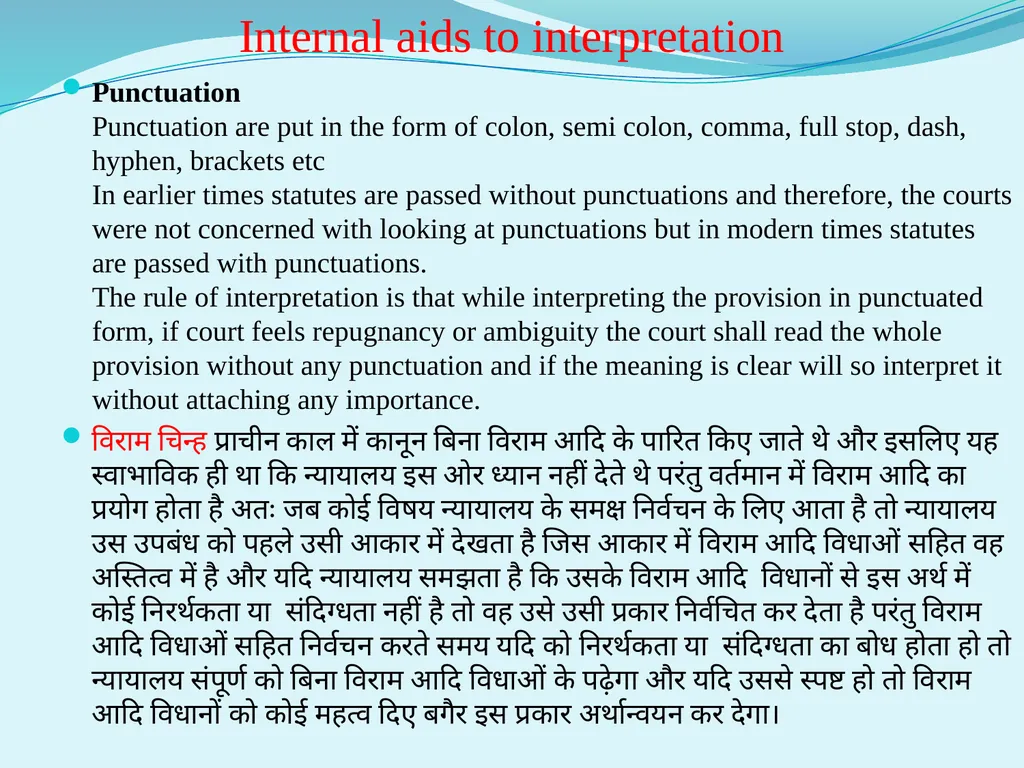 Internal aids to interpretation

Punctuation
Punctuation are put in the form of colon, semi colon, comma, full stop, dash, hyphen, brackets etc
In earlier times statutes are passed without punctuations and therefore, the courts were not concerned with looking at punctuations but in modern times statutes are passed with punctuations.
The rule of interpretation is that while interpreting the provision in punctuated form, if court feels repugnancy or ambiguity the court shall read the whole provision without any punctuation and if the meaning is clear will so interpret it without attaching any importance.

विराम चिन्ह प्राचीन काल में कानून बिना विराम आदि के पारित किए जाते थे और इसलिए यह स्वाभाविक ही था कि न्यायालय इस ओर ध्यान नहीं देते थे परंतु वर्तमान में विराम आदि का प्रयोग होता है अतः जब कोई विषय न्यायालय के समक्ष निर्वचन के लिए आता है तो न्यायालय उस उपबंध को पहले उसी आकार में देखता है जिस आकार में विराम आदि विधाओं सहित वह अस्तित्व में है और यदि न्यायालय समझता है कि उसके विराम आदि विधानों से इस अर्थ में कोई निरर्थकता या संदिग्धता नहीं है तो वह उसे उसी प्रकार निर्वचित कर देता है परंतु विराम आदि विधाओं सहित निर्वचन करते समय यदि को निरर्थकता या संदिग्धता का बोध होता हो तो न्यायालय संपूर्ण को बिना विराम आदि विधाओं के पढ़ेगा और यदि उससे स्पष्ट हो तो विराम आदि विधानों को कोई महत्व दिए बगैर इस प्रकार अर्थान्वयन कर देगा।